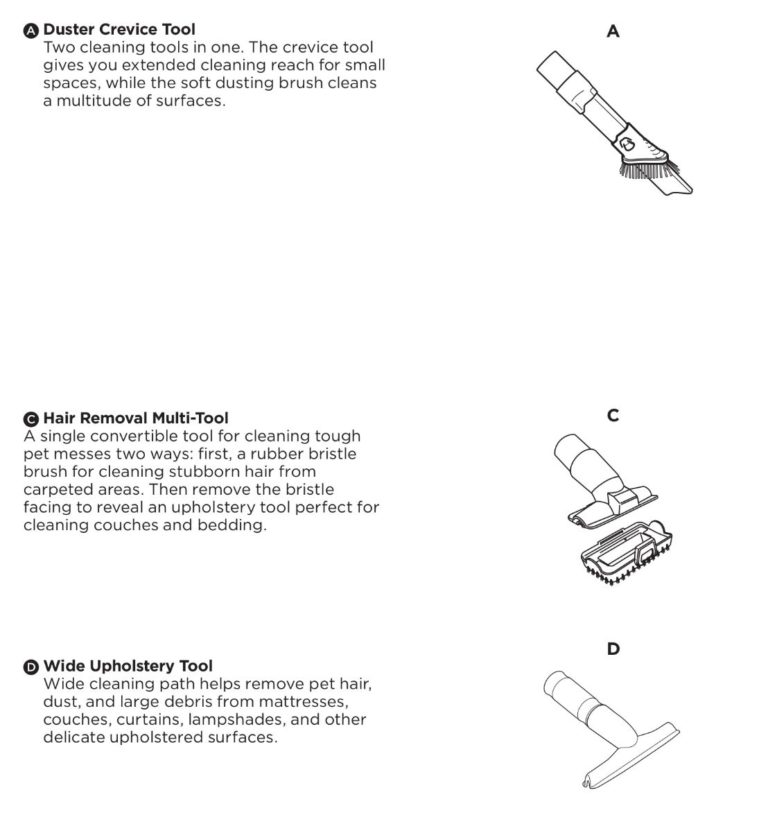 A Duster Crevice Tool
Two cleaning tools in one. The crevice tool gives you extended cleaning reach for small spaces, while the soft dusting brush cleans a multitude of surfaces.

A

C Hair Removal Multi-Tool
A single convertible tool for cleaning tough pet messes two ways: first, a rubber bristle brush for cleaning stubborn hair from carpeted areas. Then remove the bristle facing to reveal an upholstery tool perfect for cleaning couches and bedding.

C

D Wide Upholstery Tool
Wide cleaning path helps remove pet hair, dust, and large debris from mattresses, couches, curtains, lampshades, and other delicate upholstered surfaces.

D